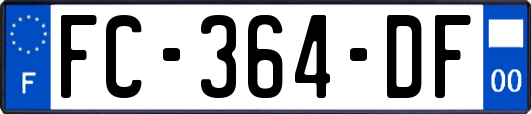 F
FC-364-DF
00